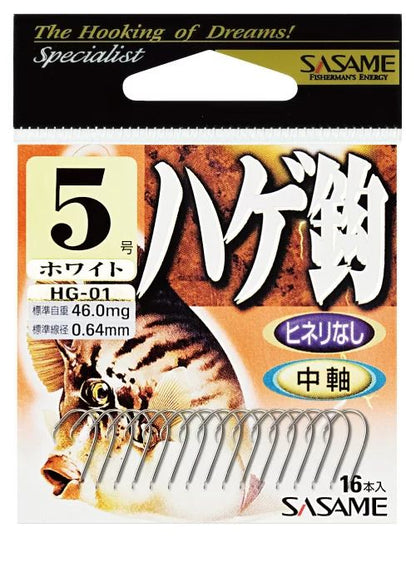 The Hooking of Dreams!
Specialist

SASAME
FISHERMAN'S ENERGY

5
号
ホワイト
HG-01
標準自重 46.0mg
標準線径 0.64mm

ハゲ鈎

ヒネリなし

中軸

16本入
SASAME